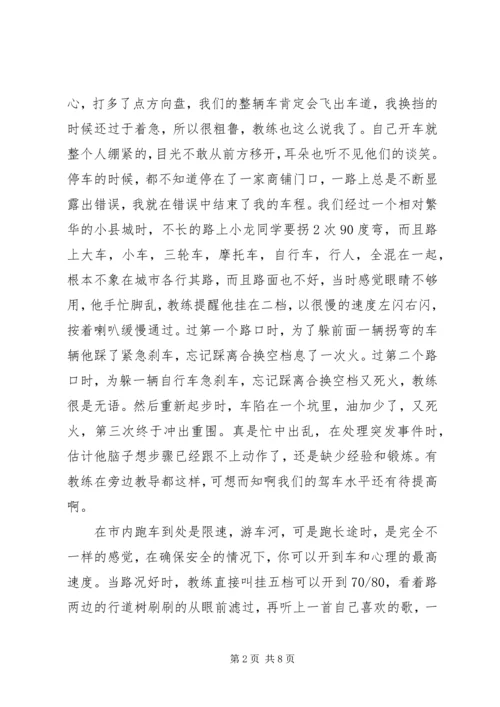 心，打多了点方向盘，我们的整辆车肯定会飞出车道，我换挡的时候还过于着急，所以很粗鲁，教练也这么说我了。自己开车就整个人绷紧的，目光不敢从前方移开，耳朵也听不见他们的谈笑。停车的时候，都不知道停在了一家商铺门口，一路上总是不断显露出错误，我就在错误中结束了我的车程。我们经过一个相对繁华的小县城时，不长的路上小龙同学要拐2次90度弯，而且路上大车，小车，三轮车，摩托车，自行车，行人，全混在一起，根本不象在城市各行其路，而且路面也不好，当时感觉眼睛不够用，他手忙脚乱，教练提醒他挂在二档，以很慢的速度左闪右闪，按着喇叭缓慢通过。过第一个路口时，为了躲前面一辆拐弯的车辆他踩了紧急刹车，忘记踩离合换空档息了一次火。过第二个路口时，为躲一辆自行车急刹车，忘记踩离合换空档又死火，教练很是无语。然后重新起步时，车陷在一个坑里，油加少了，又死火，第三次终于冲出重围。真是忙中出乱，在处理突发事件时，估计他脑子想步骤已经跟不上动作了，还是缺少经验和锻炼。有教练在旁边教导都这样，可想而知啊我们的驾车水平还有待提高啊。

在市内跑车到处是限速，游车河，可是跑长途时，是完全不一样的感觉，在确保安全的情况下，你可以开到车和心理的最高速度。当路况好时，教练直接叫挂五档可以开到70/80，看着路两边的行道树刷刷的从眼前滤过，再听上一首自己喜欢的歌，一

第2页 共8页